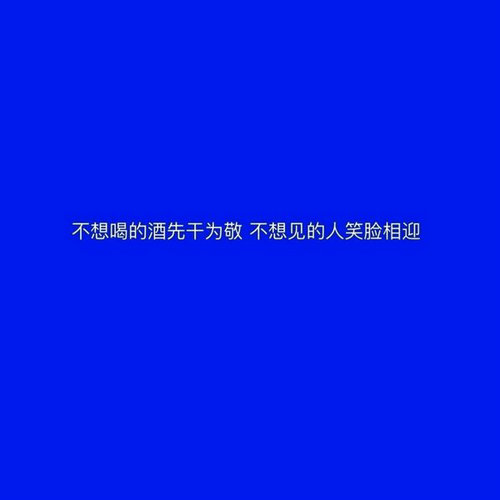 不想喝的酒先干为敬 不想见的人笑脸相迎